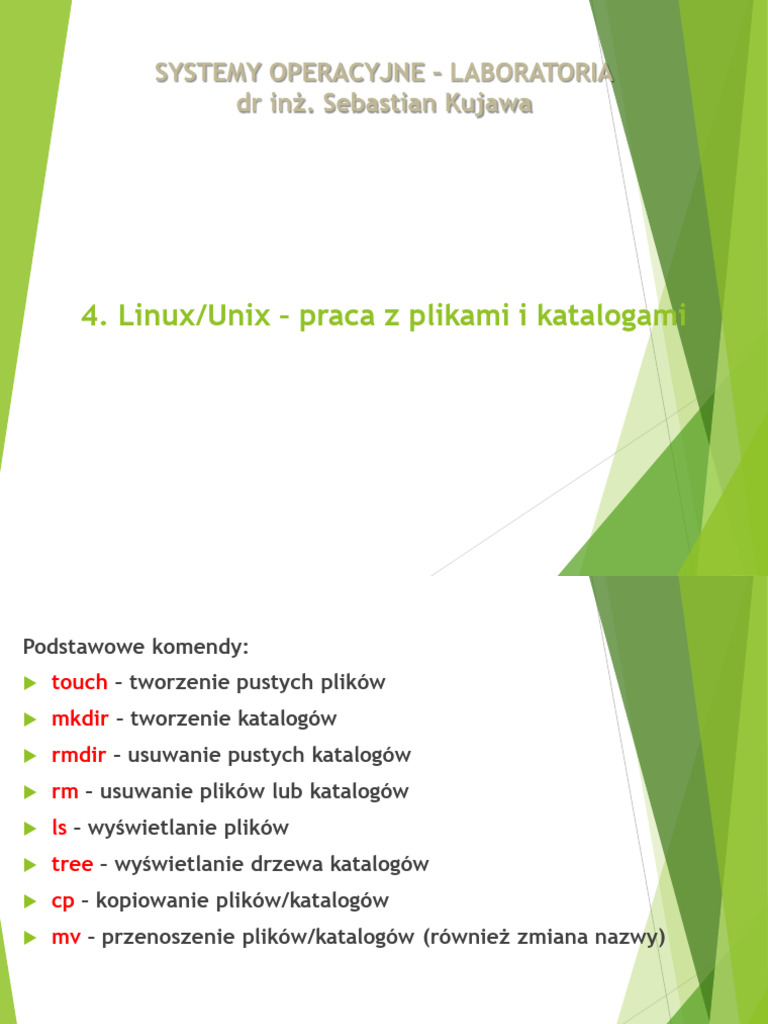 SYSTEMY OPERACYJNE – LABORATORIA
dr inż. Sebastian Kujawa

4. Linux/Unix – praca z plikami i katalogami

Podstawowe komendy:

touch – tworzenie pustych plików
mkdir – tworzenie katalogów
rmdir – usuwanie pustych katalogów
rm – usuwanie plików lub katalogów
ls – wyświetlanie plików
tree – wyświetlanie drzewa katalogów
cp – kopiowanie plików/katalogów
mv – przenoszenie plików/katalogów (również zmiana nazwy)